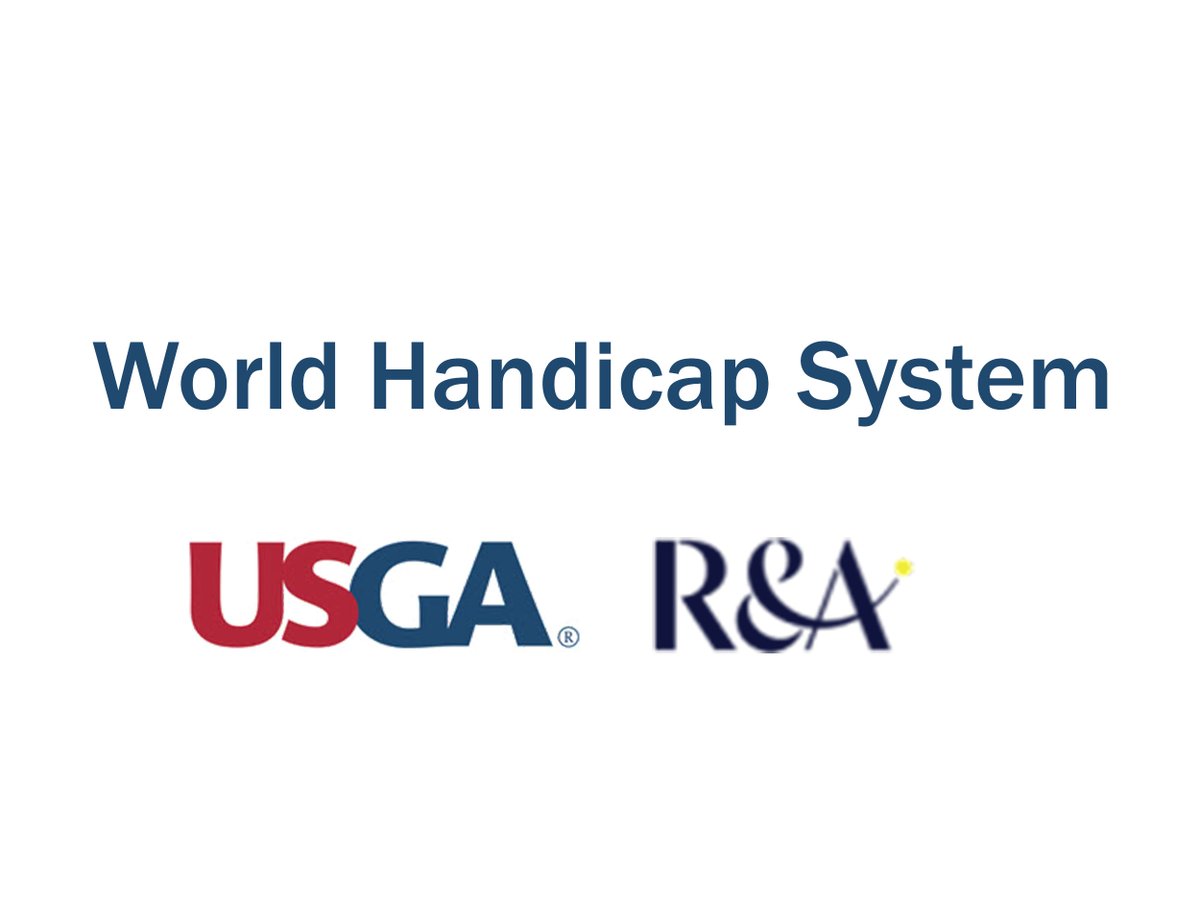 World Handicap System

USGA®

R&A